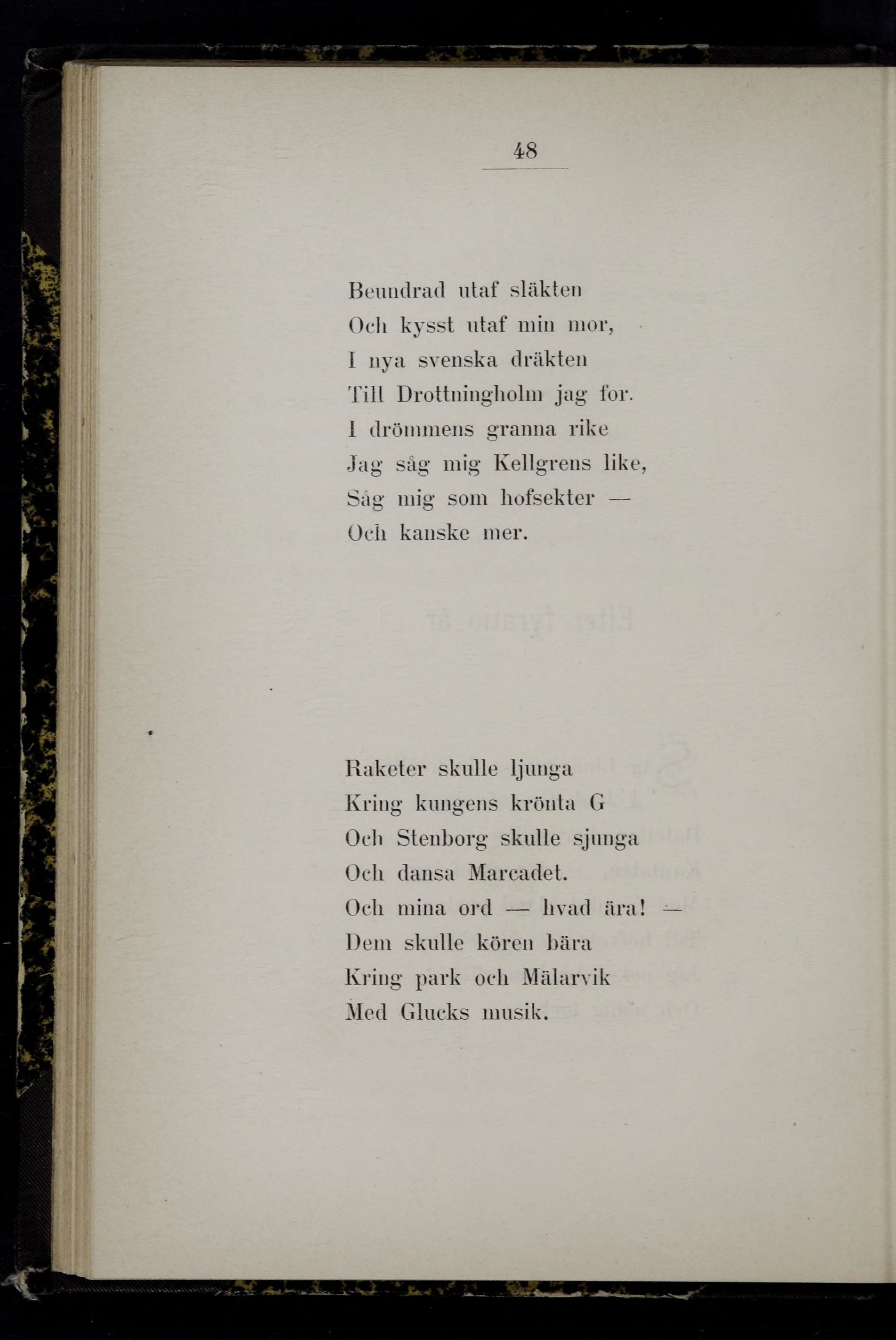 48

Beundrad utaf släkten
Och kysst utaf min mor,
I nya svenska dräkten
Till Drottningholm jag for.
I drömmens granna rike
Jag såg mig Kellgrens like,
Såg mig som hofsekter —
Och kanske mer.

Raketer skulle ljunga
Kring kungens krönta G
Och Stenborg skulle sjunga
Och dansa Marcadet.
Och mina ord — hvad ära! —
Dem skulle kören bära
Kring park och Mälarvik
Med Glucks musik.